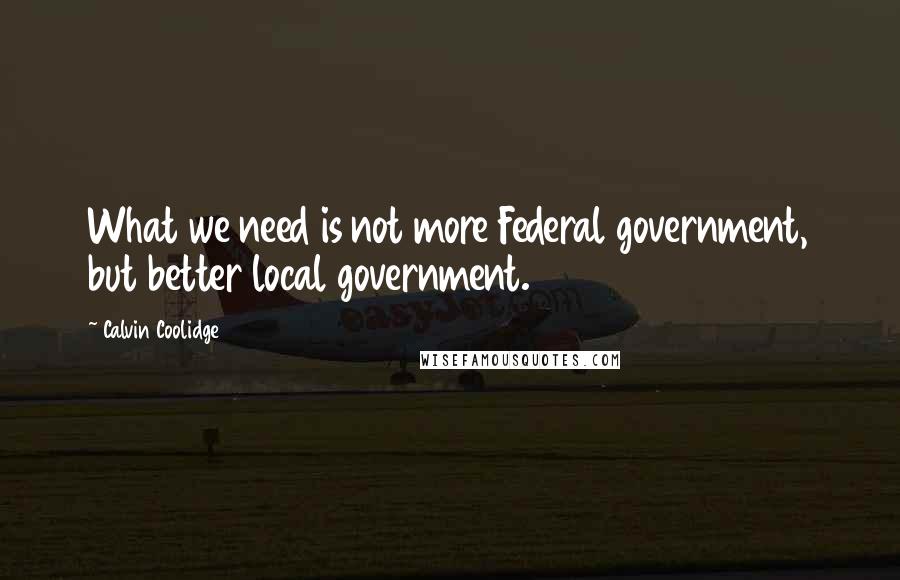 What we need is not more Federal government, but better local government.

~ Calvin Coolidge

easyJet.com

WISEFAMOUSQUOTES.COM